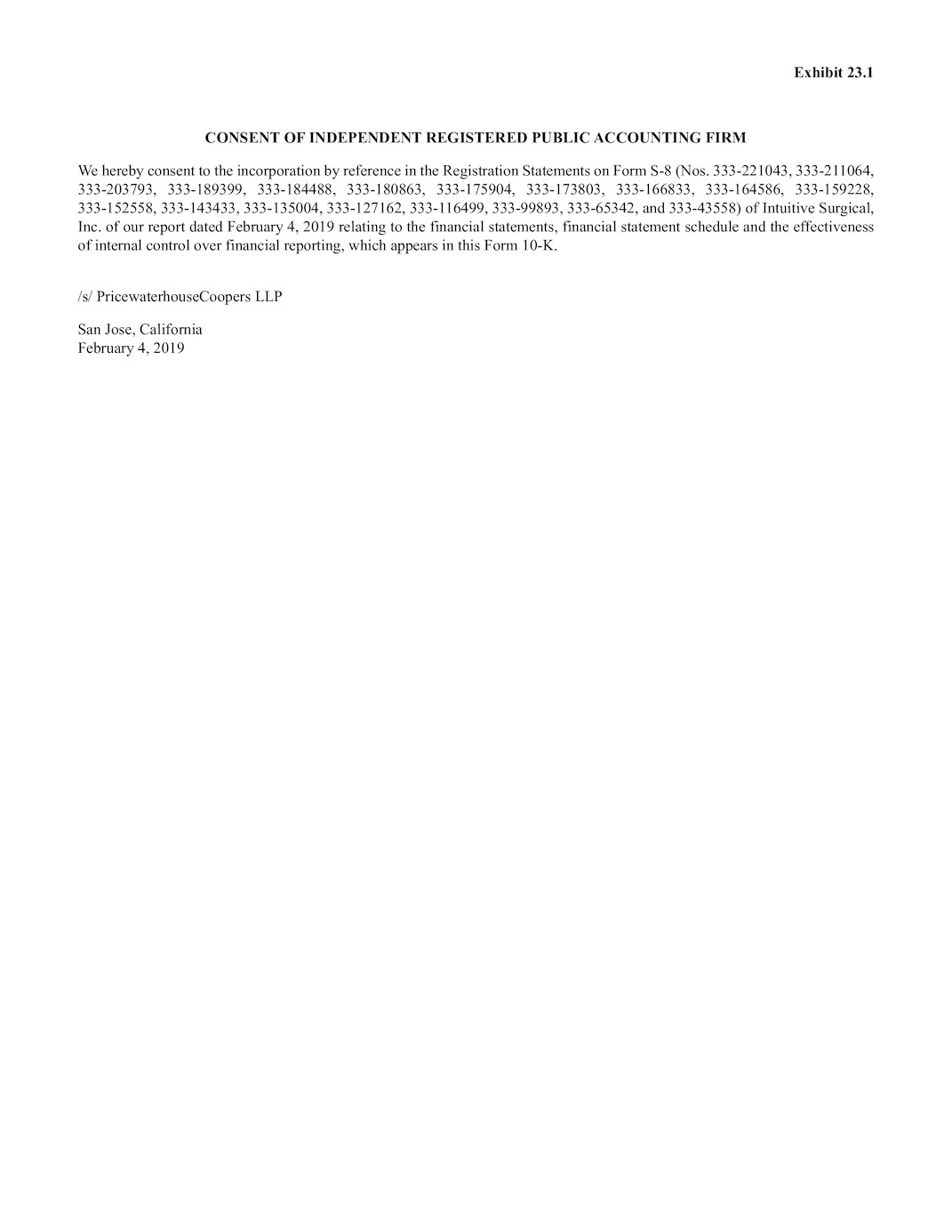 Exhibit 23.1

CONSENT OF INDEPENDENT REGISTERED PUBLIC ACCOUNTING FIRM

We hereby consent to the incorporation by reference in the Registration Statements on Form S-8 (Nos. 333-221043, 333-211064, 333-203793, 333-189399, 333-184488, 333-180863, 333-175904, 333-173803, 333-166833, 333-164586, 333-159228, 333-152558, 333-143433, 333-135004, 333-127162, 333-116499, 333-99893, 333-65342, and 333-43558) of Intuitive Surgical, Inc. of our report dated February 4, 2019 relating to the financial statements, financial statement schedule and the effectiveness of internal control over financial reporting, which appears in this Form 10-K.

/s/ PricewaterhouseCoopers LLP

San Jose, California
February 4, 2019